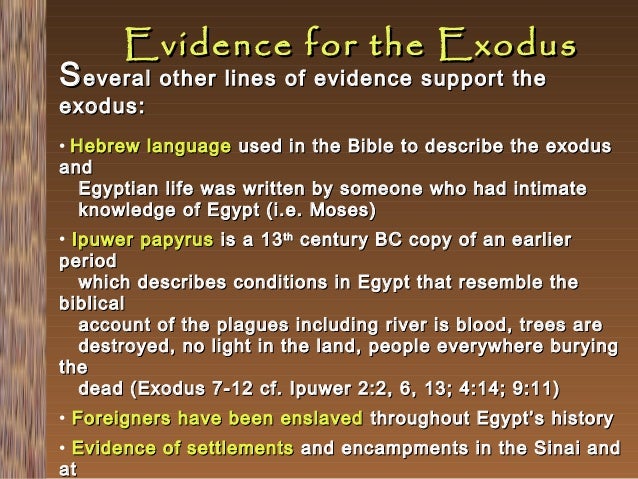 Evidence for the Exodus

Several other lines of evidence support the exodus:

• Hebrew language used in the Bible to describe the exodus and Egyptian life was written by someone who had intimate knowledge of Egypt (i.e. Moses)

• Ipuwer papyrus is a 13th century BC copy of an earlier period which describes conditions in Egypt that resemble the biblical account of the plagues including river is blood, trees are destroyed, no light in the land, people everywhere burying the dead (Exodus 7-12 cf. Ipuwer 2:2, 6, 13; 4:14; 9:11)

• Foreigners have been enslaved throughout Egypt's history

• Evidence of settlements and encampments in the Sinai and at